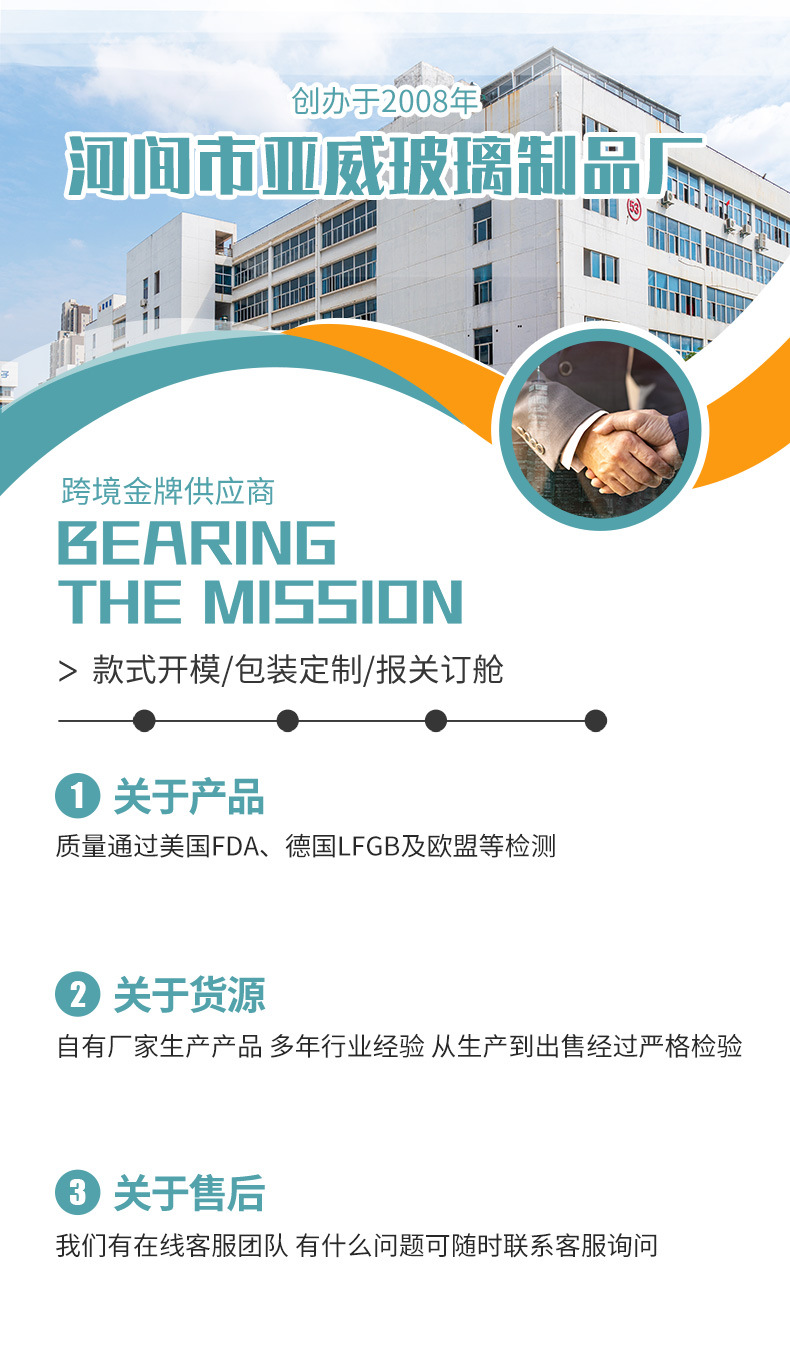 创办于2008年
河间市亚威玻璃制品厂

跨境金牌供应商
BEARING
THE MISSION

> 款式开模/包装定制/报关订舱

1 关于产品
质量通过美国FDA、德国LFGB及欧盟等检测

2 关于货源
自有厂家生产产品 多年行业经验 从生产到出售经过严格检验

3 关于售后
我们有在线客服团队 有什么问题可随时联系客服询问